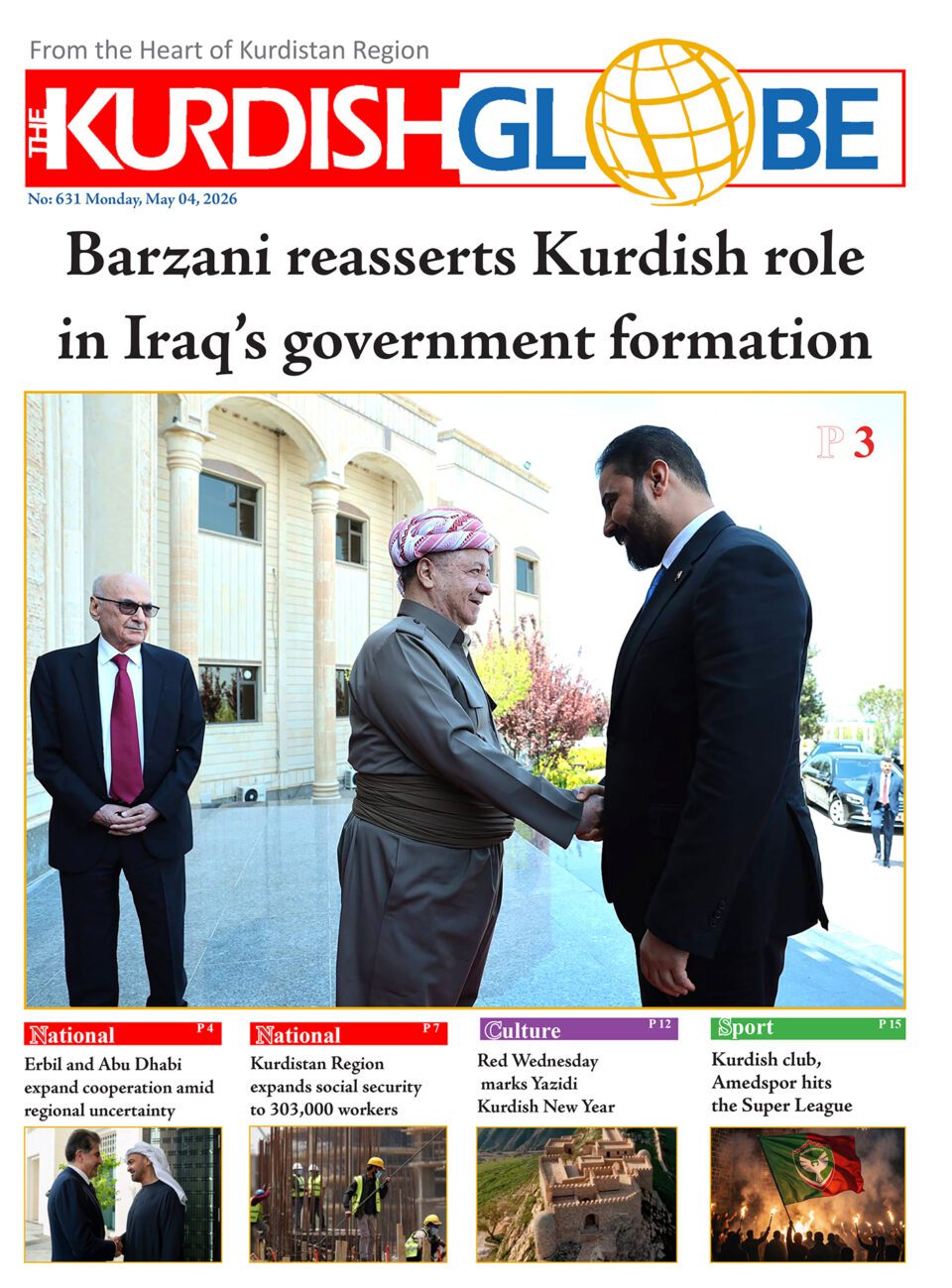 From the Heart of Kurdistan Region

THE KURDISH GLOBE

No: 631 Monday, May 04, 2026

Barzani reasserts Kurdish role in Iraq's government formation

P 3

National
P 4
Erbil and Abu Dhabi expand cooperation amid regional uncertainty

National
P 7
Kurdistan Region expands social security to 303,000 workers

Culture
P 12
Red Wednesday marks Yazidi Kurdish New Year

Sport
P 15
Kurdish club, Amedspor hits the Super League